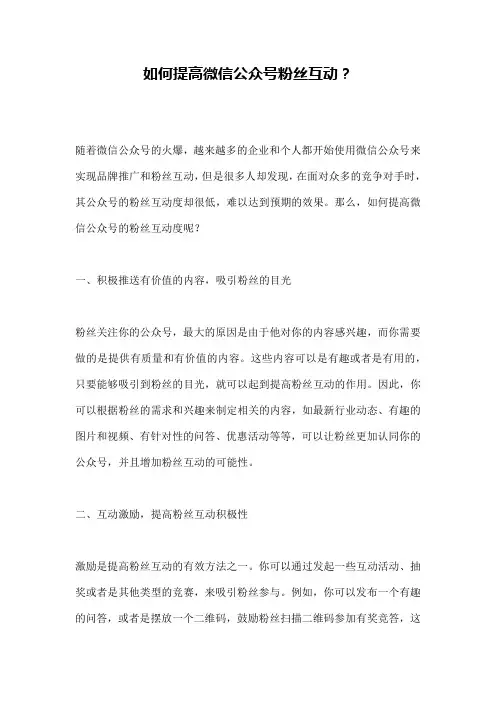 如何提高微信公众号粉丝互动？

随着微信公众号的火爆，越来越多的企业和个人都开始使用微信公众号来实现品牌推广和粉丝互动，但是很多人却发现，在面对众多的竞争对手时，其公众号的粉丝互动度却很低，难以达到预期的效果。那么，如何提高微信公众号的粉丝互动度呢？

一、积极推送有价值的内容，吸引粉丝的目光

粉丝关注你的公众号，最大的原因是由于他对你的内容感兴趣，而你需要做的是提供有质量和有价值的内容。这些内容可以是有趣或者是有用的，只要能够吸引到粉丝的目光，就可以起到提高粉丝互动的作用。因此，你可以根据粉丝的需求和兴趣来制定相关的内容，如最新行业动态、有趣的图片和视频、有针对性的问答、优惠活动等等，可以让粉丝更加认同你的公众号，并且增加粉丝互动的可能性。

二、互动激励，提高粉丝互动积极性

激励是提高粉丝互动的有效方法之一。你可以通过发起一些互动活动、抽奖或者是其他类型的竞赛，来吸引粉丝参与。例如，你可以发布一个有趣的问答，或者是摆放一个二维码，鼓励粉丝扫描二维码参加有奖竞答，这